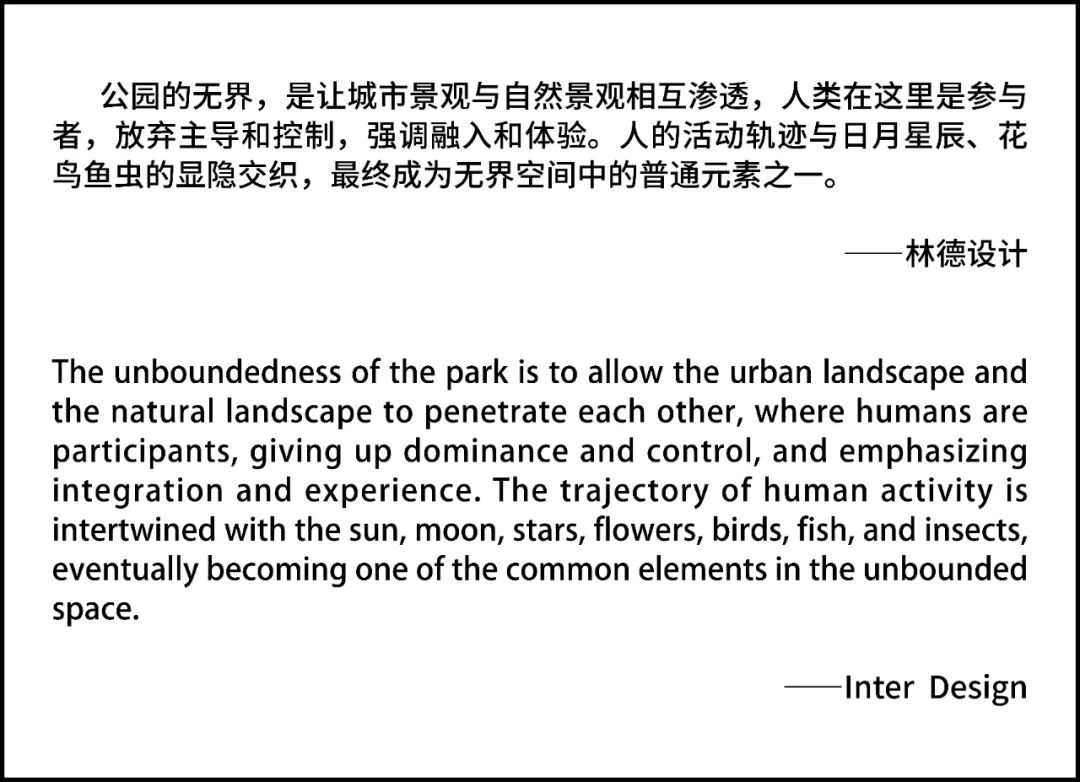 公园的无界，是让城市景观与自然景观相互渗透，人类在这里是参与者，放弃主导和控制，强调融入和体验。人的活动轨迹与日月星辰、花鸟鱼虫的显隐交织，最终成为无界空间中的普通元素之一。

——林德设计

The unboundedness of the park is to allow the urban landscape and the natural landscape to penetrate each other, where humans are participants, giving up dominance and control, and emphasizing integration and experience. The trajectory of human activity is intertwined with the sun, moon, stars, flowers, birds, fish, and insects, eventually becoming one of the common elements in the unbounded space.

——Inter Design